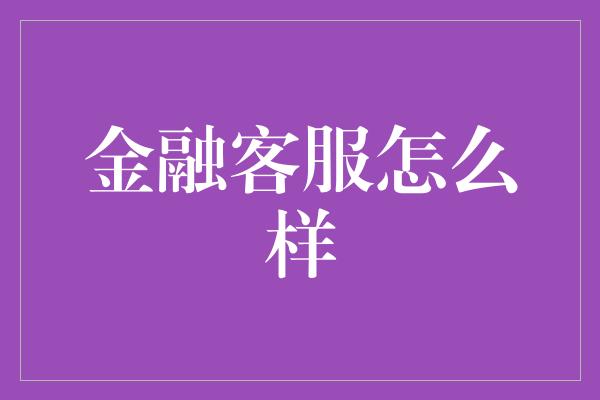 金融客服怎么样